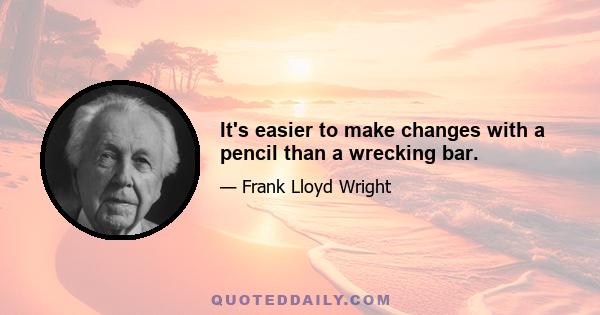 It's easier to make changes with a pencil than a wrecking bar.

— Frank Lloyd Wright

QUOTEDDAILY.COM